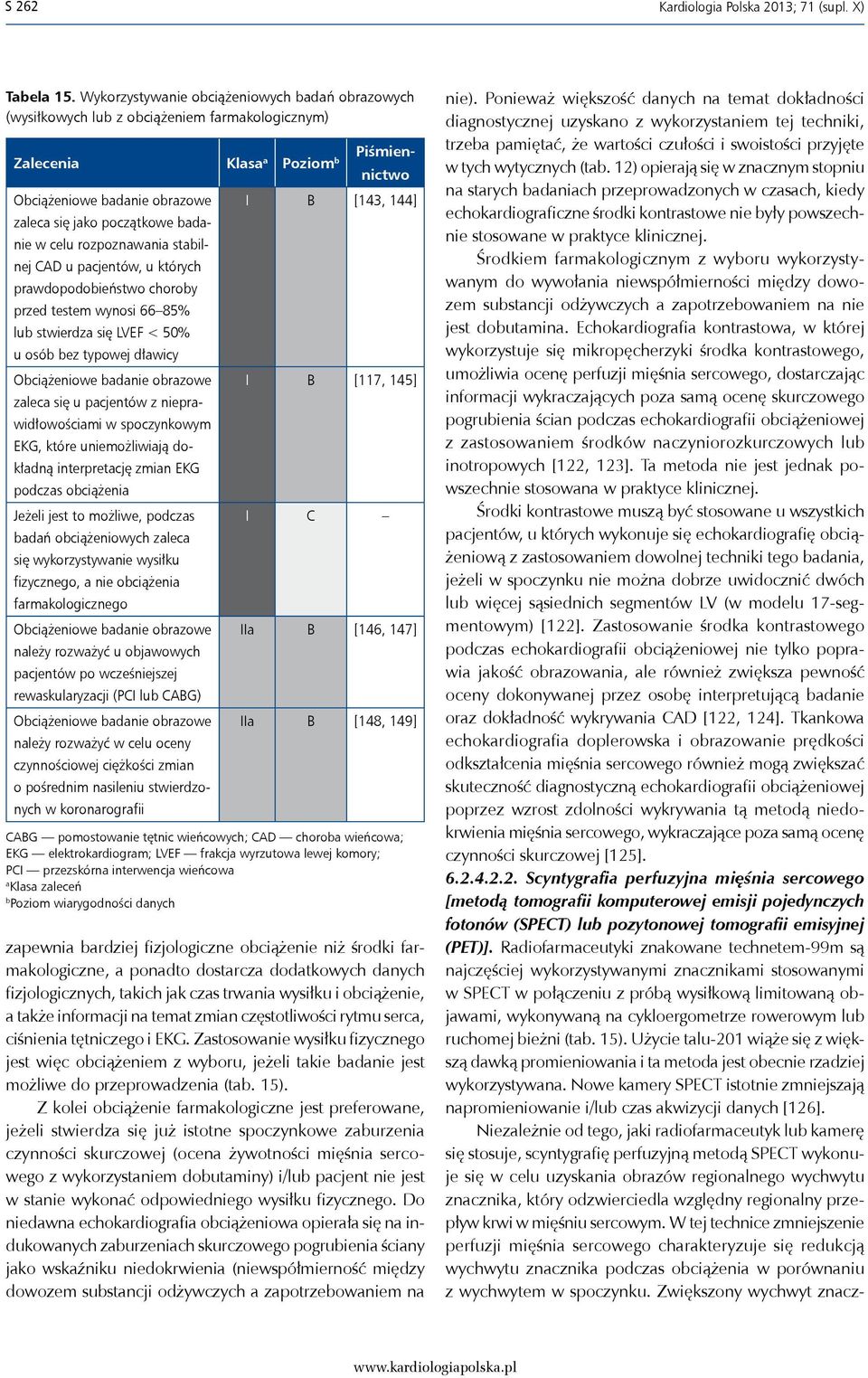 S 262

Kardiologia Polska 2013; 71 (supl. X)

Tabela 15. Wykorzystywanie obciążeniowych badań obrazowych (wysiłkowych lub z obciążeniem farmakologicznym)

| Zalecenia | Klasa$^a$ | Poziom$^b$ | Piśmiennictwo |
|---|---|---|---|
| Obciążeniowe badanie obrazowe zaleca się jako początkowe badanie w celu rozpoznawania stabilnej CAD u pacjentów, u których prawdopodobieństwo choroby przed testem wynosi 66–85% lub stwierdza się LVEF < 50% u osób bez typowej dławicy | I | B | [143, 144] |
| Obciążeniowe badanie obrazowe zaleca się u pacjentów z nieprawidłowościami w spoczynkowym EKG, które uniemożliwiają dokładną interpretację zmian EKG podczas obciążenia | I | B | [117, 145] |
| Jeżeli jest to możliwe, podczas badań obciążeniowych zaleca się wykorzystywanie wysiłku fizycznego, a nie obciążenia farmakologicznego | I | C | – |
| Obciążeniowe badanie obrazowe należy rozważyć u objawowych pacjentów po wcześniejszej rewaskularyzacji (PCI lub CABG) | IIa | B | [146, 147] |
| Obciążeniowe badanie obrazowe należy rozważyć w celu oceny czynnościowej ciężkości zmian o pośrednim nasileniu stwierdzonych w koronarografii | IIa | B | [148, 149] |

CABG — pomostowanie tętnic wieńcowych; CAD — choroba wieńcowa; EKG — elektrokardiogram; LVEF — frakcja wyrzutowa lewej komory; PCI — przezskórna interwencja wieńcowa
$^a$Klasa zaleceń
$^b$Poziom wiarygodności danych

zapewnia bardziej fizjologiczne obciążenie niż środki farmakologiczne, a ponadto dostarcza dodatkowych danych fizjologicznych, takich jak czas trwania wysiłku i obciążenie, a także informacji na temat zmian częstotliwości rytmu serca, ciśnienia tętniczego i EKG. Zastosowanie wysiłku fizycznego jest więc obciążeniem z wyboru, jeżeli takie badanie jest możliwe do przeprowadzenia (tab. 15).

Z kolei obciążenie farmakologiczne jest preferowane, jeżeli stwierdza się już istotne spoczynkowe zaburzenia czynności skurczowej (ocena żywotności mięśnia sercowego z wykorzystaniem dobutaminy) i/lub pacjent nie jest w stanie wykonać odpowiedniego wysiłku fizycznego. Do niedawna echokardiografia obciążeniowa opierała się na indukowanych zaburzeniach skurczowego pogrubienia ściany jako wskaźniku niedokrwienia (niewspółmierność między dowozem substancji odżywczych a zapotrzebowaniem na nie). Ponieważ większość danych na temat dokładności diagnostycznej uzyskano z wykorzystaniem tej techniki, trzeba pamiętać, że wartości czułości i swoistości przyjęte w tych wytycznych (tab. 12) opierają się w znacznym stopniu na starych badaniach przeprowadzonych w czasach, kiedy echokardiograficzne środki kontrastowe nie były powszechnie stosowane w praktyce klinicznej.

Środkiem farmakologicznym z wyboru wykorzystywanym do wywołania niewspółmierności między dowozem substancji odżywczych a zapotrzebowaniem na nie jest dobutamina. Echokardiografia kontrastowa, w której wykorzystuje się mikropęcherzyki środka kontrastowego, umożliwia ocenę perfuzji mięśnia sercowego, dostarczając informacji wykraczających poza samą ocenę skurczowego pogrubienia ścian podczas echokardiografii obciążeniowej z zastosowaniem środków naczyniorozkurczowych lub inotropowych [122, 123]. Ta metoda nie jest jednak powszechnie stosowana w praktyce klinicznej.

Środki kontrastowe muszą być stosowane u wszystkich pacjentów, u których wykonuje się echokardiografię obciążeniową z zastosowaniem dowolnej techniki tego badania, jeżeli w spoczynku nie można dobrze uwidocznić dwóch lub więcej sąsiednich segmentów LV (w modelu 17-segmentowym) [122]. Zastosowanie środka kontrastowego podczas echokardiografii obciążeniowej nie tylko poprawia jakość obrazowania, ale również zwiększa pewność oceny dokonywanej przez osobę interpretującą badanie oraz dokładność wykrywania CAD [122, 124]. Tkankowa echokardiografia doplerowska i obrazowanie prędkości odkształcenia mięśnia sercowego również mogą zwiększać skuteczność diagnostyczną echokardiografii obciążeniowej poprzez wzrost zdolności wykrywania tą metodą niedokrwienia mięśnia sercowego, wykraczające poza samą ocenę czynności skurczowej [125].

6.2.4.2.2. Scyntygrafia perfuzyjna mięśnia sercowego [metodą tomografii komputerowej emisji pojedynczych fotonów (SPECT) lub pozytonowej tomografii emisyjnej (PET)]. Radiofarmaceutyki znakowane technetem-99m są najczęściej wykorzystywanymi znacznikami stosowanymi w SPECT w połączeniu z próbą wysiłkową limitowaną objawami, wykonywaną na cykloergometrze rowerowym lub ruchomej bieżni (tab. 15). Użycie talu-201 wiąże się z większą dawką promieniowania i ta metoda jest obecnie rzadziej wykorzystywana. Nowe kamery SPECT istotnie zmniejszają napromieniowanie i/lub czas akwizycji danych [126].

Niezależnie od tego, jaki radiofarmaceutyk lub kamerę się stosuje, scyntygrafię perfuzyjną metodą SPECT wykonuje się w celu uzyskania obrazów regionalnego wychwytu znacznika, który odzwierciedla względny regionalny przepływ krwi w mięśniu sercowym. W tej technice zmniejszenie perfuzji mięśnia sercowego charakteryzuje się redukcją wychwytu znacznika podczas obciążenia w porównaniu z wychwytem w spoczynku. Zwiększony wychwyt znacz-

www.kardiologiapolska.pl